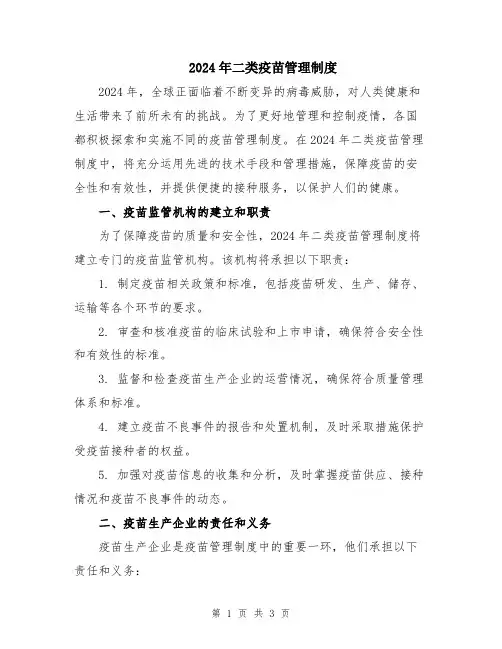 2024年二类疫苗管理制度

2024年，全球正面临着不断变异的病毒威胁，对人类健康和生活带来了前所未有的挑战。为了更好地管理和控制疫情，各国都积极探索和实施不同的疫苗管理制度。在2024年二类疫苗管理制度中，将充分运用先进的技术手段和管理措施，保障疫苗的安全性和有效性，并提供便捷的接种服务，以保护人们的健康。

一、疫苗监管机构的建立和职责

为了保障疫苗的质量和安全性，2024年二类疫苗管理制度将建立专门的疫苗监管机构。该机构将承担以下职责：

1. 制定疫苗相关政策和标准，包括疫苗研发、生产、储存、运输等各个环节的要求。

2. 审查和核准疫苗的临床试验和上市申请，确保符合安全性和有效性的标准。

3. 监督和检查疫苗生产企业的运营情况，确保符合质量管理体系和标准。

4. 建立疫苗不良事件的报告和处置机制，及时采取措施保护受疫苗接种者的权益。

5. 加强对疫苗信息的收集和分析，及时掌握疫苗供应、接种情况和疫苗不良事件的动态。

二、疫苗生产企业的责任和义务

疫苗生产企业是疫苗管理制度中的重要一环，他们承担以下责任和义务：

第 1 页 共 3 页